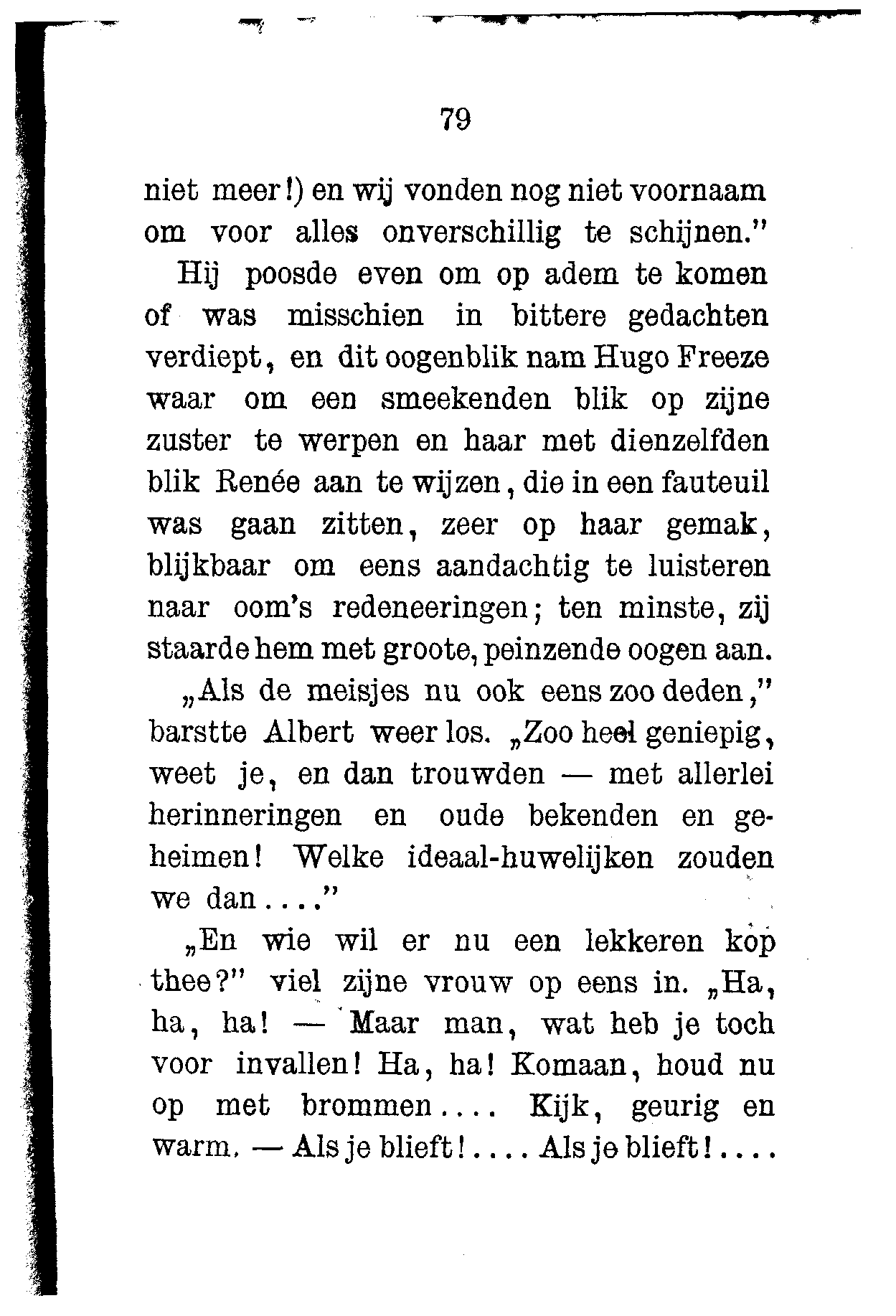 79

niet meer!) en wij vonden nog niet voornaam om voor alles onverschillig te schijnen."

Hij poosde even om op adem te komen of was misschien in bittere gedachten verdiept, en dit oogenblik nam Hugo Freeze waar om een smeekenden blik op zijne zuster te werpen en haar met dienzelfden blik Renée aan te wijzen, die in een fauteuil was gaan zitten, zeer op haar gemak, blijkbaar om eens aandachtig te luisteren naar oom's redeneeringen; ten minste, zij staarde hem met groote, peinzende oogen aan.

„Als de meisjes nu ook eens zoo deden," barstte Albert weer los. „Zoo heel geniepig, weet je, en dan trouwden — met allerlei herinneringen en oude bekenden en geheimen! Welke ideaal-huwelijken zouden we dan...."

„En wie wil er nu een lekkeren kop thee?" viel zijne vrouw op eens in. „Ha, ha, ha! — Maar man, wat heb je toch voor invallen! Ha, ha! Komaan, houd nu op met brommen.... Kijk, geurig en warm. — Als je blieft!.... Als je blieft!....